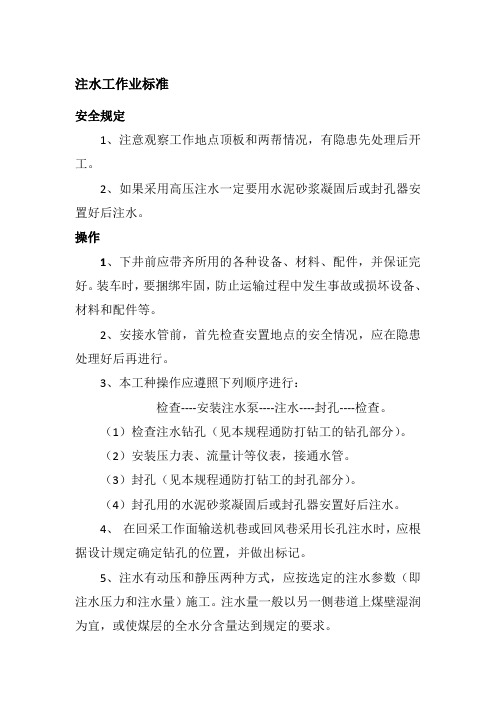 注水工作业标准

安全规定

1、注意观察工作地点顶板和两帮情况，有隐患先处理后开工。

2、如果采用高压注水一定要用水泥砂浆凝固后或封孔器安置好后注水。

操作

1、下井前应带齐所用的各种设备、材料、配件，并保证完好。装车时，要捆绑牢固，防止运输过程中发生事故或损坏设备、材料和配件等。

2、安接水管前，首先检查安置地点的安全情况，应在隐患处理好后再进行。

3、本工种操作应遵照下列顺序进行：

检查----安装注水泵----注水----封孔----检查。

（1）检查注水钻孔（见本规程通防打钻工的钻孔部分）。

（2）安装压力表、流量计等仪表，接通水管。

（3）封孔（见本规程通防打钻工的封孔部分）。

（4）封孔用的水泥砂浆凝固后或封孔器安置好后注水。

4、 在回采工作面输送机巷或回风巷采用长孔注水时，应根据设计规定确定钻孔的位置，并做出标记。

5、注水有动压和静压两种方式，应按选定的注水参数（即注水压力和注水量）施工。注水量一般以另一侧巷道上煤壁湿润为宜，或使煤层的全水分含量达到规定的要求。